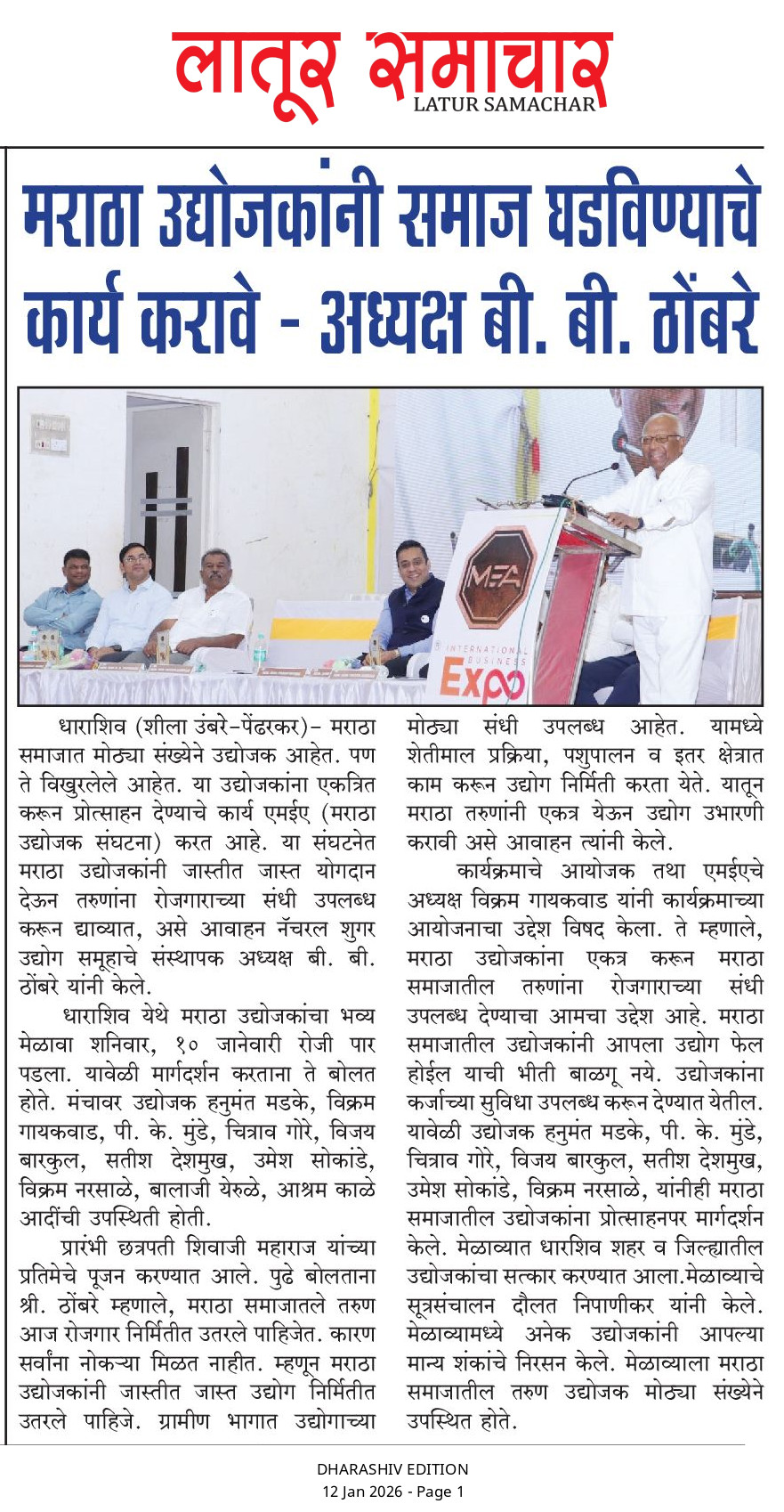 लातूर समाचार
LATUR SAMACHAR

मराठा उद्योजकांनी समाज घडविण्याचे कार्य करावे - अध्यक्ष बी. बी. ठोंबरे

MEA
INTERNATIONAL BUSINESS
EXPO

धाराशिव (शीला उंबरे-पेंढरकर)- मराठा समाजात मोठ्या संख्येने उद्योजक आहेत. पण ते विखुरलेले आहेत. या उद्योजकांना एकत्रित करून प्रोत्साहन देण्याचे कार्य एमईए (मराठा उद्योजक संघटना) करत आहे. या संघटनेत मराठा उद्योजकांनी जास्तीत जास्त योगदान देऊन तरुणांना रोजगाराच्या संधी उपलब्ध करून द्याव्यात, असे आवाहन नॅचरल शुगर उद्योग समूहाचे संस्थापक अध्यक्ष बी. बी. ठोंबरे यांनी केले.

धाराशिव येथे मराठा उद्योजकांचा भव्य मेळावा शनिवार, १० जानेवारी रोजी पार पडला. यावेळी मार्गदर्शन करताना ते बोलत होते. मंचावर उद्योजक हनुमंत मडके, विक्रम गायकवाड, पी. के. मुंडे, चित्राव गोरे, विजय बारकुल, सतीश देशमुख, उमेश सोकांडे, विक्रम नरसाळे, बालाजी येरुळे, आश्रम काळे आदींची उपस्थिती होती.

प्रारंभी छत्रपती शिवाजी महाराज यांच्या प्रतिमेचे पूजन करण्यात आले. पुढे बोलताना श्री. ठोंबरे म्हणाले, मराठा समाजातले तरुण आज रोजगार निर्मितीत उतरले पाहिजेत. कारण सर्वांना नोकऱ्या मिळत नाहीत. म्हणून मराठा उद्योजकांनी जास्तीत जास्त उद्योग निर्मितीत उतरले पाहिजे. ग्रामीण भागात उद्योगाच्या मोठ्या संधी उपलब्ध आहेत. यामध्ये शेतीमाल प्रक्रिया, पशुपालन व इतर क्षेत्रात काम करून उद्योग निर्मिती करता येते. यातून मराठा तरुणांनी एकत्र येऊन उद्योग उभारणी करावी असे आवाहन त्यांनी केले.

कार्यक्रमाचे आयोजक तथा एमईएचे अध्यक्ष विक्रम गायकवाड यांनी कार्यक्रमाच्या आयोजनाचा उद्देश विषद केला. ते म्हणाले, मराठा उद्योजकांना एकत्र करून मराठा समाजातील तरुणांना रोजगाराच्या संधी उपलब्ध देण्याचा आमचा उद्देश आहे. मराठा समाजातील उद्योजकांनी आपला उद्योग फेल होईल याची भीती बाळगू नये. उद्योजकांना कर्जाच्या सुविधा उपलब्ध करून देण्यात येतील. यावेळी उद्योजक हनुमंत मडके, पी. के. मुंडे, चित्राव गोरे, विजय बारकुल, सतीश देशमुख, उमेश सोकांडे, विक्रम नरसाळे, यांनीही मराठा समाजातील उद्योजकांना प्रोत्साहनपर मार्गदर्शन केले. मेळाव्यात धाराशिव शहर व जिल्ह्यातील उद्योजकांचा सत्कार करण्यात आला.मेळाव्याचे सूत्रसंचालन दौलत निपाणीकर यांनी केले. मेळाव्यामध्ये अनेक उद्योजकांनी आपल्या मान्य शंकांचे निरसन केले. मेळाव्याला मराठा समाजातील तरुण उद्योजक मोठ्या संख्येने उपस्थित होते.

DHARASHIV EDITION
12 Jan 2026 - Page 1